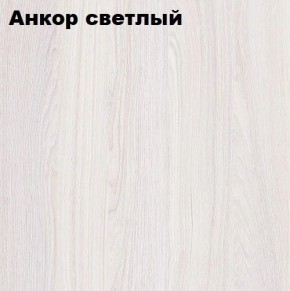 Анкор светлый